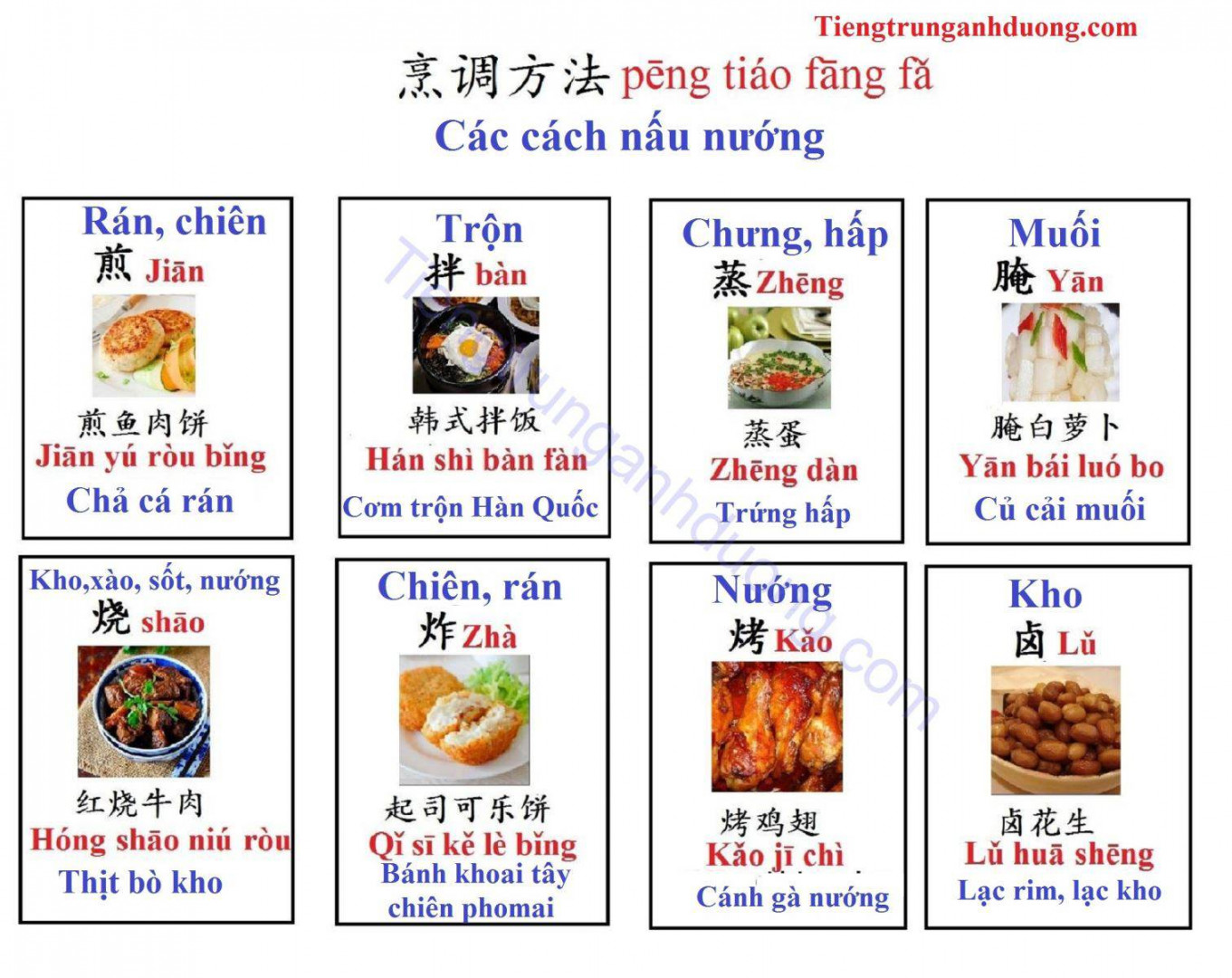 Tiengtrunganhduong.com

烹调方法 pēng tiáo fāng fǎ

Các cách nấu nướng

Rán, chiên
煎 Jiān
煎鱼肉饼
Jiān yú ròu bǐng
Chả cá rán

Trộn
拌 bàn
韩式拌饭
Hán shì bàn fàn
Cơm trộn Hàn Quốc

Chưng, hấp
蒸 Zhēng
蒸蛋
Zhēng dàn
Trứng hấp

Muối
腌 Yān
腌白萝卜
Yān bái luó bo
Củ cải muối

Kho,xào, sốt, nướng
烧 shāo
红烧牛肉
Hóng shāo niú ròu
Thịt bò kho

Chiên, rán
炸 Zhà
起司可乐饼
Qǐ sī kě lè bǐng
Bánh khoai tây chiên phomai

Nướng
烤 Kǎo
烤鸡翅
Kǎo jī chì
Cánh gà nướng

Kho
卤 Lǔ
卤花生
Lǔ huā shēng
Lạc rim, lạc kho

Tiengtrunganhduong.com